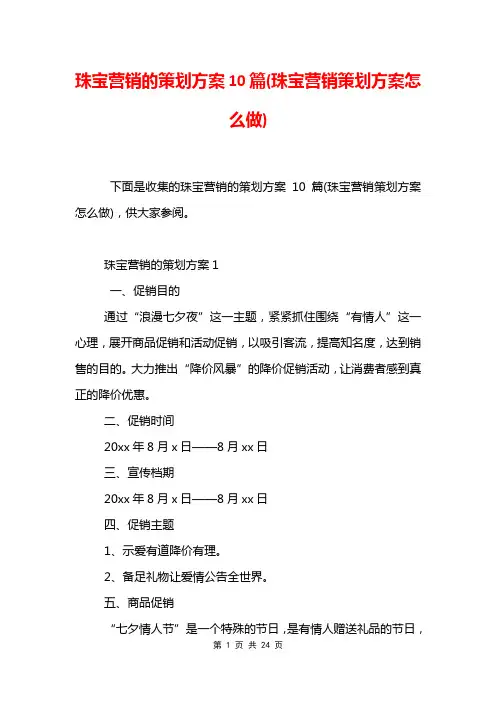 珠宝营销的策划方案 10 篇(珠宝营销策划方案怎么做)

下面是收集的珠宝营销的策划方案 10 篇(珠宝营销策划方案怎么做)，供大家参阅。

珠宝营销的策划方案 1

一、促销目的

通过“浪漫七夕夜”这一主题，紧紧抓住围绕“有情人”这一心理，展开商品促销和活动促销，以吸引客流，提高知名度，达到销售的目的。大力推出“降价风暴”的降价促销活动，让消费者感到真正的降价优惠。

二、促销时间

20xx 年 8 月 x 日——8 月 xx 日

三、宣传档期

20xx 年 8 月 x 日——8 月 xx 日

四、促销主题

1、示爱有道降价有理。

2、备足礼物让爱情公告全世界。

五、商品促销

“七夕情人节”是一个特殊的节日，是有情人赠送礼品的节日，

第 1 页 共 24 页